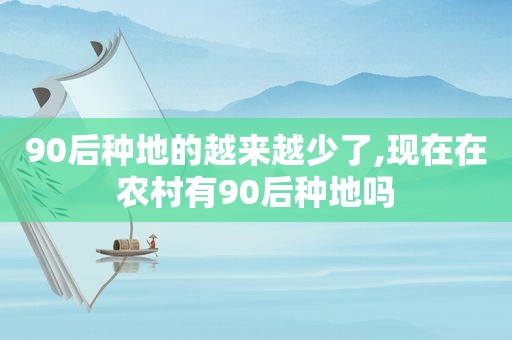 90后种地的越来越少了,现在在农村有90后种地吗